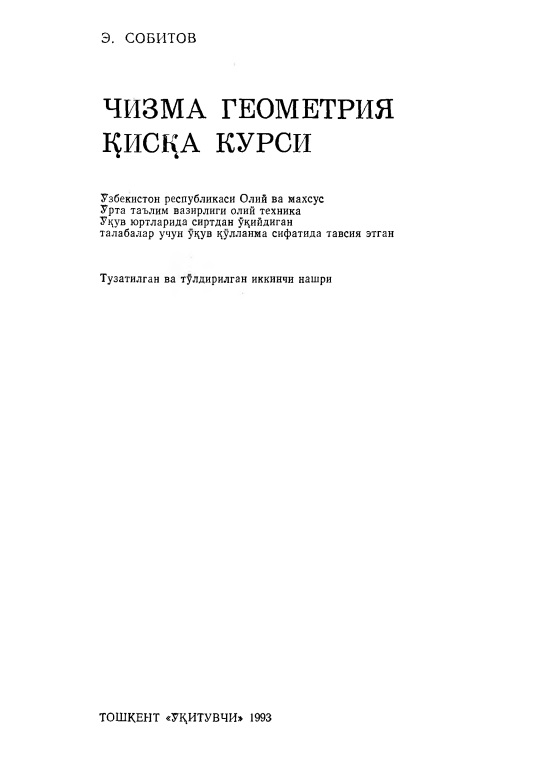 Э. СОБИТОВ

ЧИЗМА ГЕОМЕТРИЯ ҚИСҚА КУРСИ

Ўзбекистон республикаси Олий ва махсус Ўрта таълим вазирлиги олий техника Ўқув юртларида сиртдан ўқийдиган талабалар учун ўқув қўлланма сифатида тавсия этган

Тузатилган ва тўлдирилган иккинчи нашри

ТОШКЕНТ «ЎҚИТУВЧИ» 1993